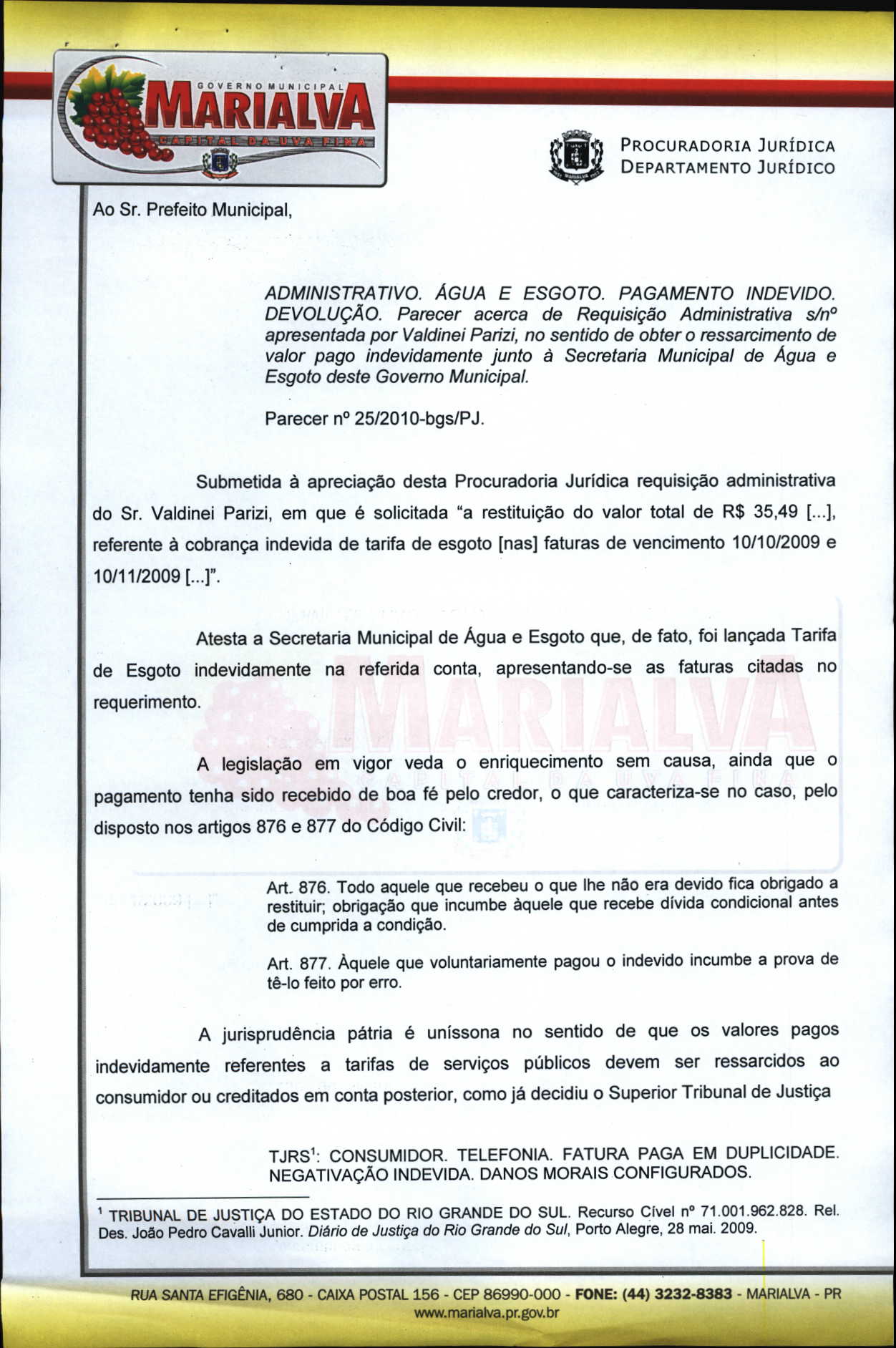 GOVERNO MUNICIPAL
MARIALVA
CAPITAL DA UVA FINA

PROCURADORIA JURÍDICA
DEPARTAMENTO JURÍDICO

Ao Sr. Prefeito Municipal,

ADMINISTRATIVO. ÁGUA E ESGOTO. PAGAMENTO INDEVIDO. DEVOLUÇÃO. Parecer acerca de Requisição Administrativa s/nº apresentada por Valdinei Parizi, no sentido de obter o ressarcimento de valor pago indevidamente junto à Secretaria Municipal de Água e Esgoto deste Governo Municipal.

Parecer nº 25/2010-bgs/PJ.

Submetida à apreciação desta Procuradoria Jurídica requisição administrativa do Sr. Valdinei Parizi, em que é solicitada "a restituição do valor total de R$ 35,49 [...], referente à cobrança indevida de tarifa de esgoto [nas] faturas de vencimento 10/10/2009 e 10/11/2009 [...]".

Atesta a Secretaria Municipal de Água e Esgoto que, de fato, foi lançada Tarifa de Esgoto indevidamente na referida conta, apresentando-se as faturas citadas no requerimento.

A legislação em vigor veda o enriquecimento sem causa, ainda que o pagamento tenha sido recebido de boa fé pelo credor, o que caracteriza-se no caso, pelo disposto nos artigos 876 e 877 do Código Civil:

Art. 876. Todo aquele que recebeu o que lhe não era devido fica obrigado a restituir; obrigação que incumbe àquele que recebe dívida condicional antes de cumprida a condição.

Art. 877. Àquele que voluntariamente pagou o indevido incumbe a prova de tê-lo feito por erro.

A jurisprudência pátria é uníssona no sentido de que os valores pagos indevidamente referentes a tarifas de serviços públicos devem ser ressarcidos ao consumidor ou creditados em conta posterior, como já decidiu o Superior Tribunal de Justiça

TJRS$^1$: CONSUMIDOR. TELEFONIA. FATURA PAGA EM DUPLICIDADE. NEGATIVAÇÃO INDEVIDA. DANOS MORAIS CONFIGURADOS.

$^1$ TRIBUNAL DE JUSTIÇA DO ESTADO DO RIO GRANDE DO SUL. Recurso Cível nº 71.001.962.828. Rel. Des. João Pedro Cavalli Junior. Diário de Justiça do Rio Grande do Sul, Porto Alegre, 28 mai. 2009.

RUA SANTA EFIGÊNIA, 680 - CAIXA POSTAL 156 - CEP 86990-000 - FONE: (44) 3232-8383 - MARIALVA - PR
www.marialva.pr.gov.br